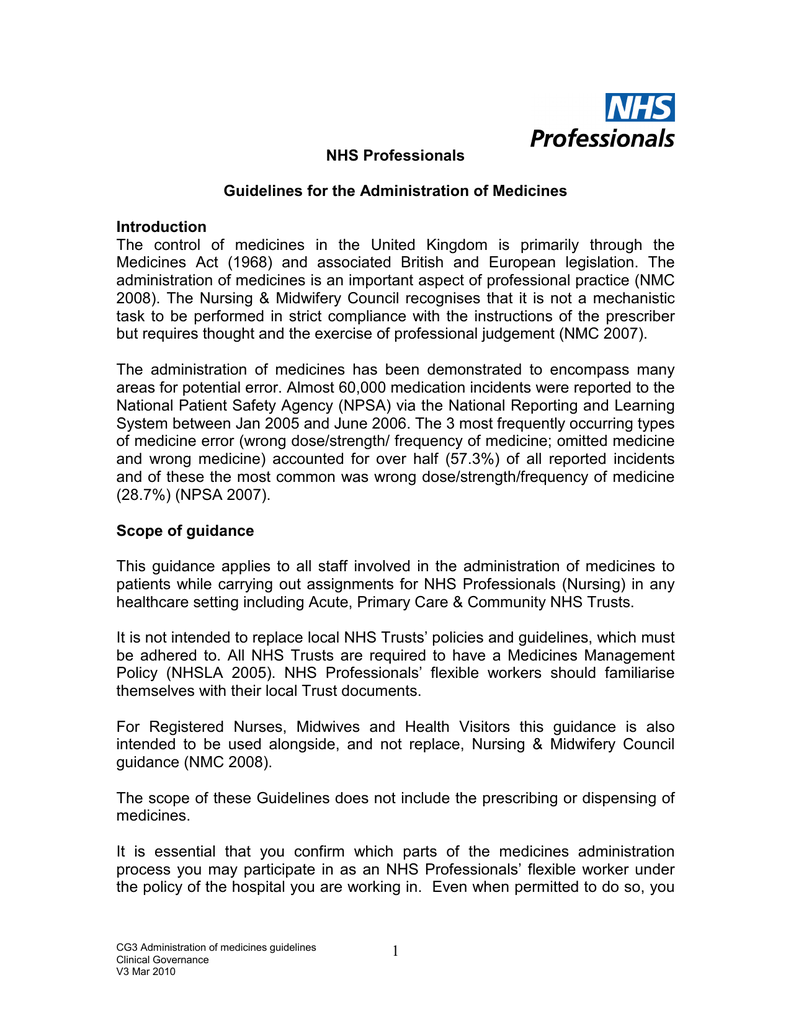 NHS
Professionals

NHS Professionals

Guidelines for the Administration of Medicines

Introduction
The control of medicines in the United Kingdom is primarily through the Medicines Act (1968) and associated British and European legislation. The administration of medicines is an important aspect of professional practice (NMC 2008). The Nursing & Midwifery Council recognises that it is not a mechanistic task to be performed in strict compliance with the instructions of the prescriber but requires thought and the exercise of professional judgement (NMC 2007).

The administration of medicines has been demonstrated to encompass many areas for potential error. Almost 60,000 medication incidents were reported to the National Patient Safety Agency (NPSA) via the National Reporting and Learning System between Jan 2005 and June 2006. The 3 most frequently occurring types of medicine error (wrong dose/strength/ frequency of medicine; omitted medicine and wrong medicine) accounted for over half (57.3%) of all reported incidents and of these the most common was wrong dose/strength/frequency of medicine (28.7%) (NPSA 2007).

Scope of guidance

This guidance applies to all staff involved in the administration of medicines to patients while carrying out assignments for NHS Professionals (Nursing) in any healthcare setting including Acute, Primary Care & Community NHS Trusts.

It is not intended to replace local NHS Trusts' policies and guidelines, which must be adhered to. All NHS Trusts are required to have a Medicines Management Policy (NHSLA 2005). NHS Professionals' flexible workers should familiarise themselves with their local Trust documents.

For Registered Nurses, Midwives and Health Visitors this guidance is also intended to be used alongside, and not replace, Nursing & Midwifery Council guidance (NMC 2008).

The scope of these Guidelines does not include the prescribing or dispensing of medicines.

It is essential that you confirm which parts of the medicines administration process you may participate in as an NHS Professionals' flexible worker under the policy of the hospital you are working in. Even when permitted to do so, you

CG3 Administration of medicines guidelines
Clinical Governance
V3 Mar 2010

1